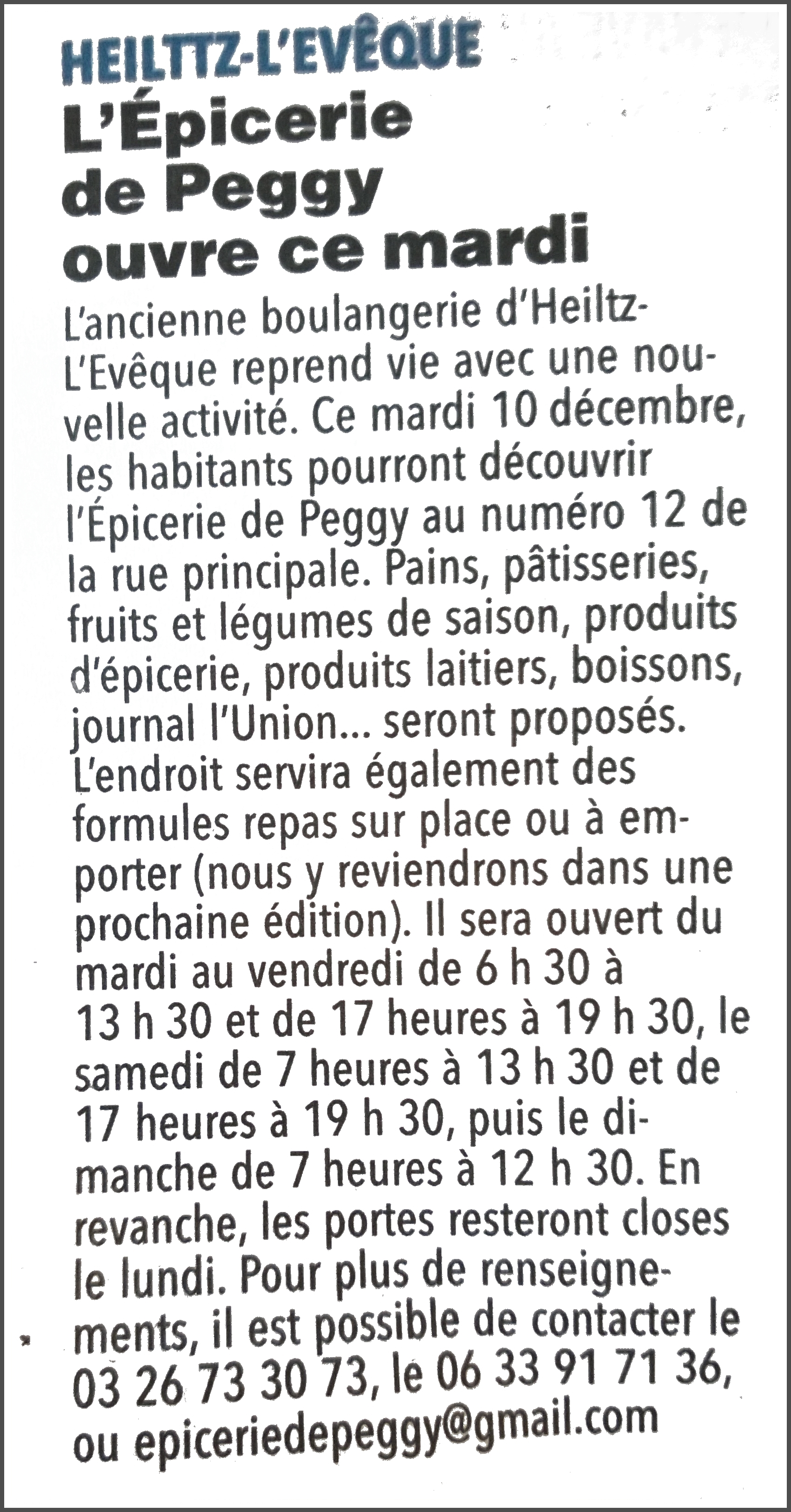 HEILTTZ-L'EVÊQUE

L'Épicerie de Peggy ouvre ce mardi

L'ancienne boulangerie d'Heiltz-L'Evêque reprend vie avec une nouvelle activité. Ce mardi 10 décembre, les habitants pourront découvrir l'Épicerie de Peggy au numéro 12 de la rue principale. Pains, pâtisseries, fruits et légumes de saison, produits d'épicerie, produits laitiers, boissons, journal l'Union... seront proposés. L'endroit servira également des formules repas sur place ou à emporter (nous y reviendrons dans une prochaine édition). Il sera ouvert du mardi au vendredi de 6 h 30 à 13 h 30 et de 17 heures à 19 h 30, le samedi de 7 heures à 13 h 30 et de 17 heures à 19 h 30, puis le dimanche de 7 heures à 12 h 30. En revanche, les portes resteront closes le lundi. Pour plus de renseignements, il est possible de contacter le 03 26 73 30 73, le 06 33 91 71 36, ou epiceriedepeggy@gmail.com